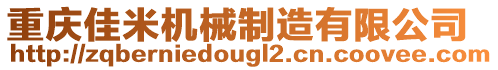 重庆佳米机械制造有限公司
http://zqberniedougl2.cn.coovee.com